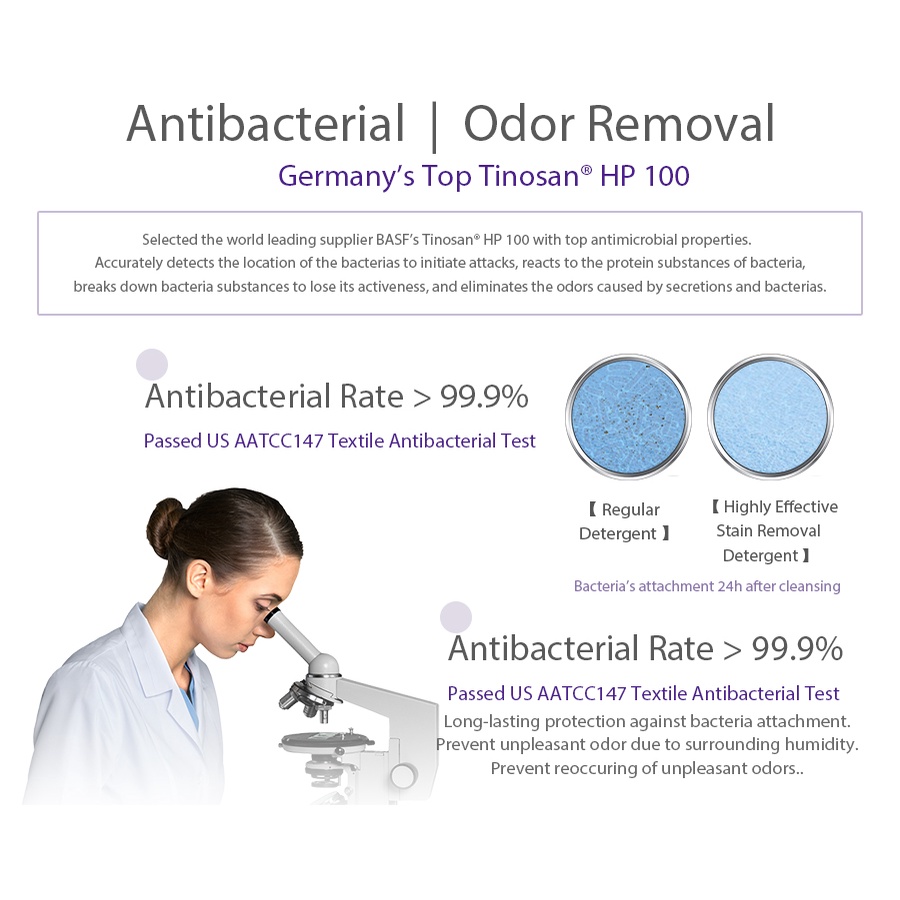 Antibacterial | Odor Removal

Germany's Top Tinosan® HP 100

Selected the world leading supplier BASF's Tinosan® HP 100 with top antimicrobial properties. Accurately detects the location of the bacterias to initiate attacks, reacts to the protein substances of bacteria, breaks down bacteria substances to lose its activeness, and eliminates the odors caused by secretions and bacterias.

Antibacterial Rate > 99.9%

Passed US AATCC147 Textile Antibacterial Test

【 Regular Detergent 】

【 Highly Effective Stain Removal Detergent 】

Bacteria's attachment 24h after cleansing

Antibacterial Rate > 99.9%

Passed US AATCC147 Textile Antibacterial Test

Long-lasting protection against bacteria attachment.
Prevent unpleasant odor due to surrounding humidity.
Prevent reoccuring of unpleasant odors..